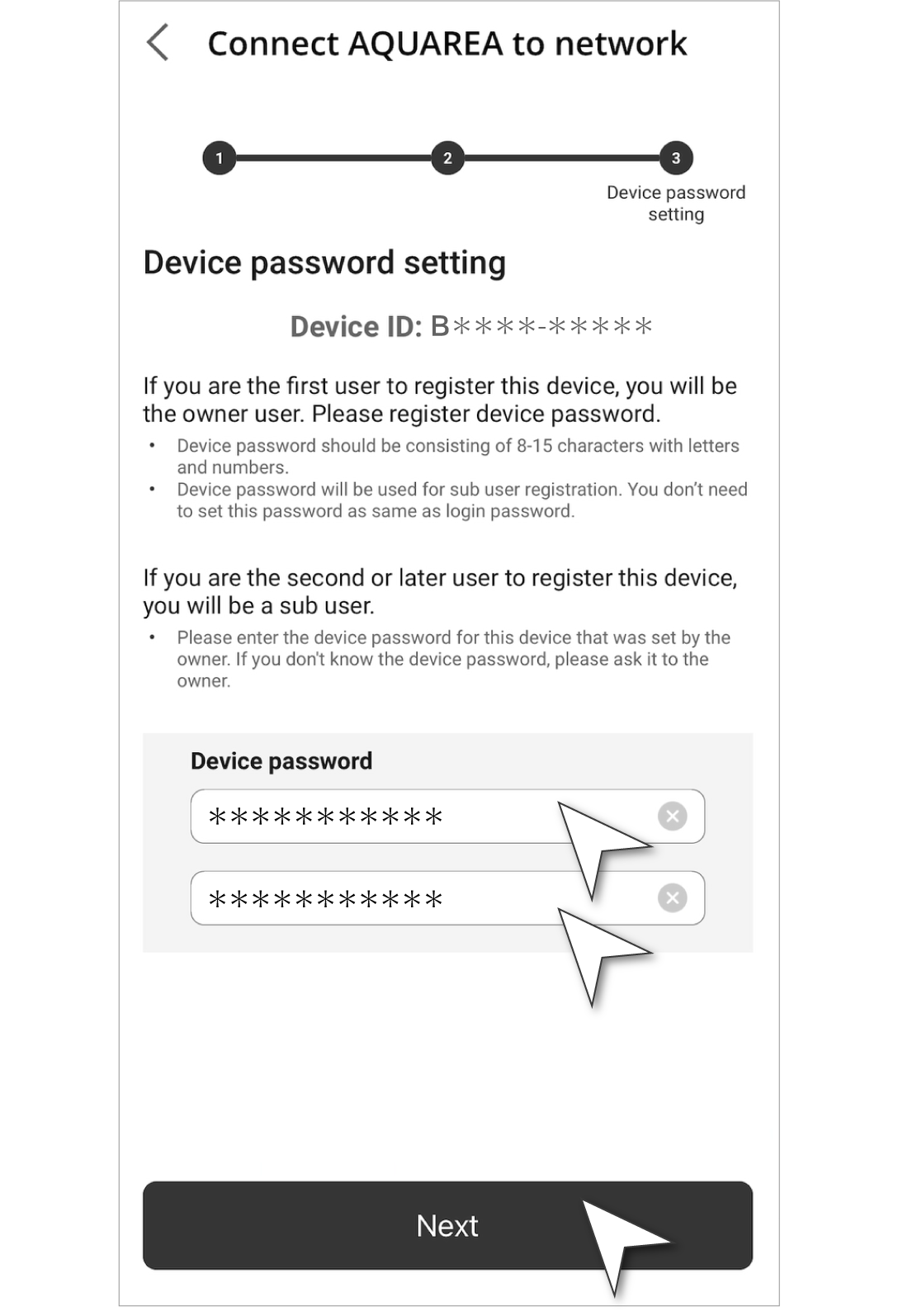 Connect AQUAREA to network

1

2

3

Device password setting

Device password setting

Device ID: B\*\*\*\*-\*\*\*\*\*

If you are the first user to register this device, you will be the owner user. Please register device password.

• Device password should be consisting of 8-15 characters with letters and numbers.
• Device password will be used for sub user registration. You don't need to set this password as same as login password.

If you are the second or later user to register this device, you will be a sub user.

• Please enter the device password for this device that was set by the owner. If you don't know the device password, please ask it to the owner.

Device password

\*\*\*\*\*\*\*\*\*\*\*

\*\*\*\*\*\*\*\*\*\*\*

Next